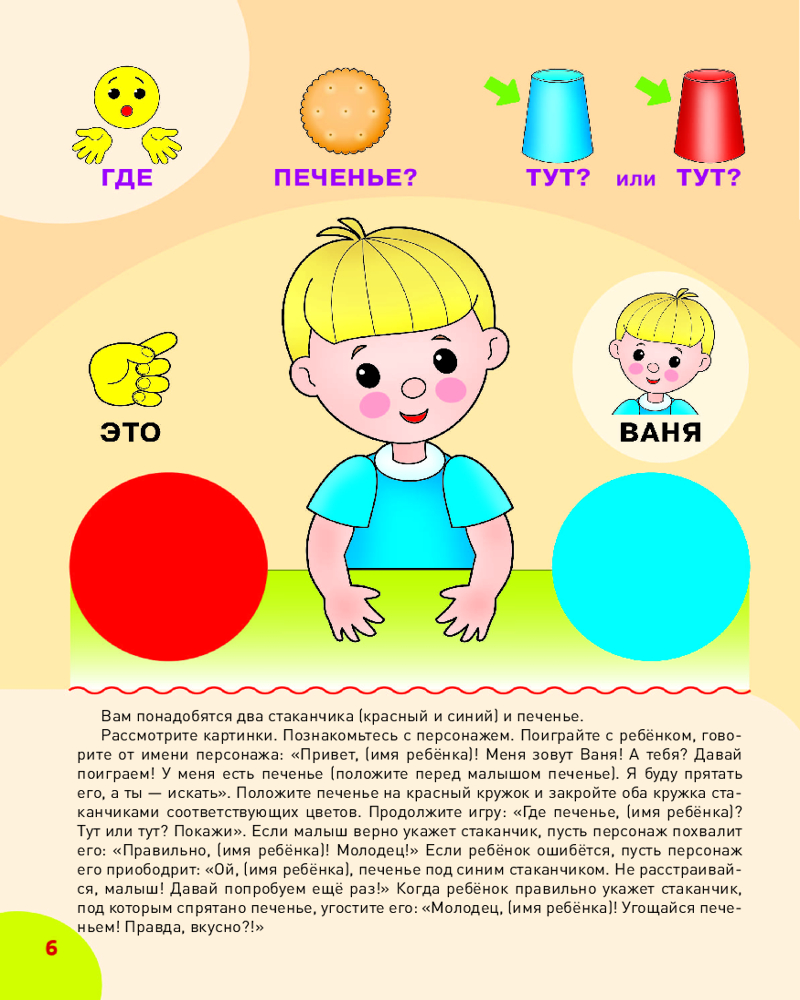 ГДЕ ПЕЧЕНЬЕ? ТУТ? или ТУТ?

ЭТО

ВАНЯ

Вам понадобятся два стаканчика (красный и синий) и печенье.

Рассмотрите картинки. Познакомьтесь с персонажем. Поиграйте с ребёнком, говорите от имени персонажа: «Привет, (имя ребёнка)! Меня зовут Ваня! А тебя? Давай поиграем! У меня есть печенье (положите перед малышом печенье). Я буду прятать его, а ты — искать». Положите печенье на красный кружок и закройте оба кружка стаканчиками соответствующих цветов. Продолжите игру: «Где печенье, (имя ребёнка)? Тут или тут? Покажи». Если малыш верно укажет стаканчик, пусть персонаж похвалит его: «Правильно, (имя ребёнка)! Молодец!» Если ребёнок ошибётся, пусть персонаж его приободрит: «Ой, (имя ребёнка), печенье под синим стаканчиком. Не расстраивайся, малыш! Давай попробуем ещё раз!» Когда ребёнок правильно укажет стаканчик, под которым спрятано печенье, угостите его: «Молодец, (имя ребёнка)! Угощайся печеньем! Правда, вкусно?!»

6